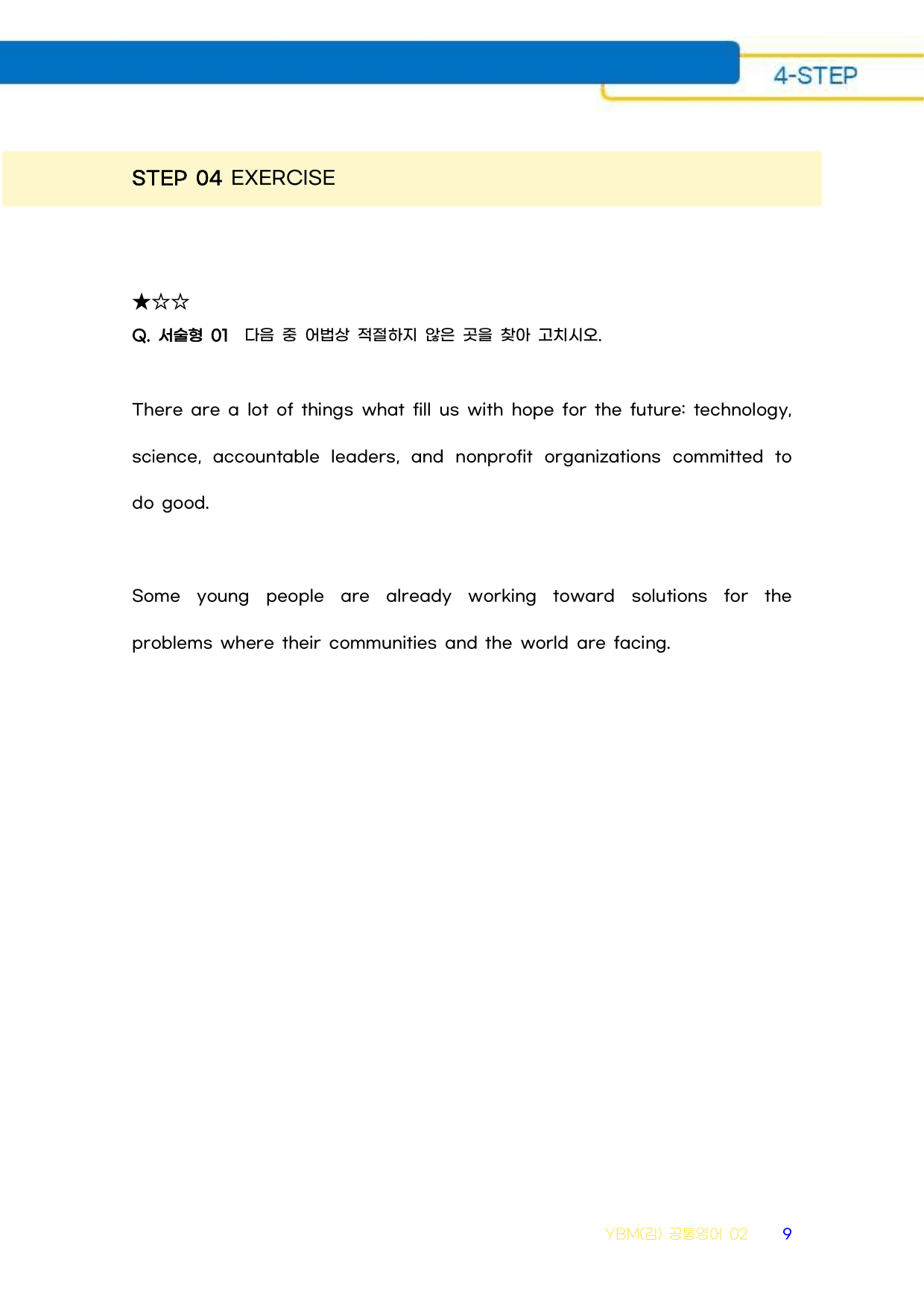 4-STEP

STEP 04 EXERCISE

★☆☆

Q. 서술형 01 다음 중 어법상 적절하지 않은 곳을 찾아 고치시오.

There are a lot of things what fill us with hope for the future: technology, science, accountable leaders, and nonprofit organizations committed to do good.

Some young people are already working toward solutions for the problems where their communities and the world are facing.

YBM(김) 공통영어 02 9